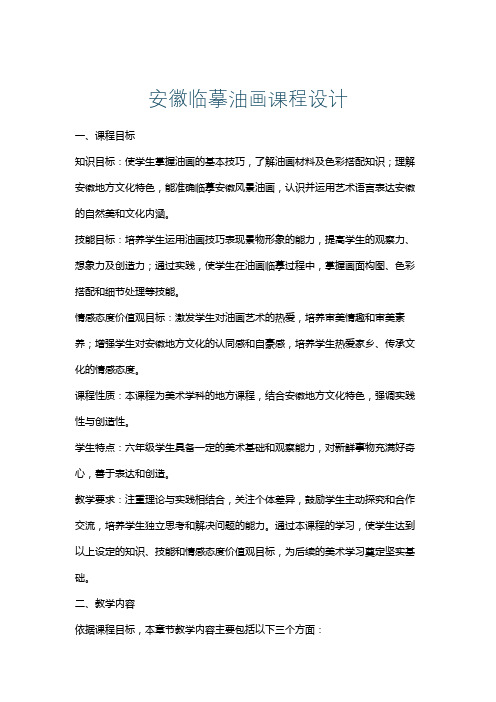 安徽临摹油画课程设计

一、课程目标

知识目标：使学生掌握油画的基本技巧，了解油画材料及色彩搭配知识；理解安徽地方文化特色，能准确临摹安徽风景油画，认识并运用艺术语言表达安徽的自然美和文化内涵。

技能目标：培养学生运用油画技巧表现景物形象的能力，提高学生的观察力、想象力及创造力；通过实践，使学生在油画临摹过程中，掌握画面构图、色彩搭配和细节处理等技能。

情感态度价值观目标：激发学生对油画艺术的热爱，培养审美情趣和审美素养；增强学生对安徽地方文化的认同感和自豪感，培养学生热爱家乡、传承文化的情感态度。

课程性质：本课程为美术学科的地方课程，结合安徽地方文化特色，强调实践性与创造性。

学生特点：六年级学生具备一定的美术基础和观察能力，对新鲜事物充满好奇心，善于表达和创造。

教学要求：注重理论与实践相结合，关注个体差异，鼓励学生主动探究和合作交流，培养学生独立思考和解决问题的能力。通过本课程的学习，使学生达到以上设定的知识、技能和情感态度价值观目标，为后续的美术学习奠定坚实基础。

二、教学内容

依据课程目标，本章节教学内容主要包括以下三个方面：